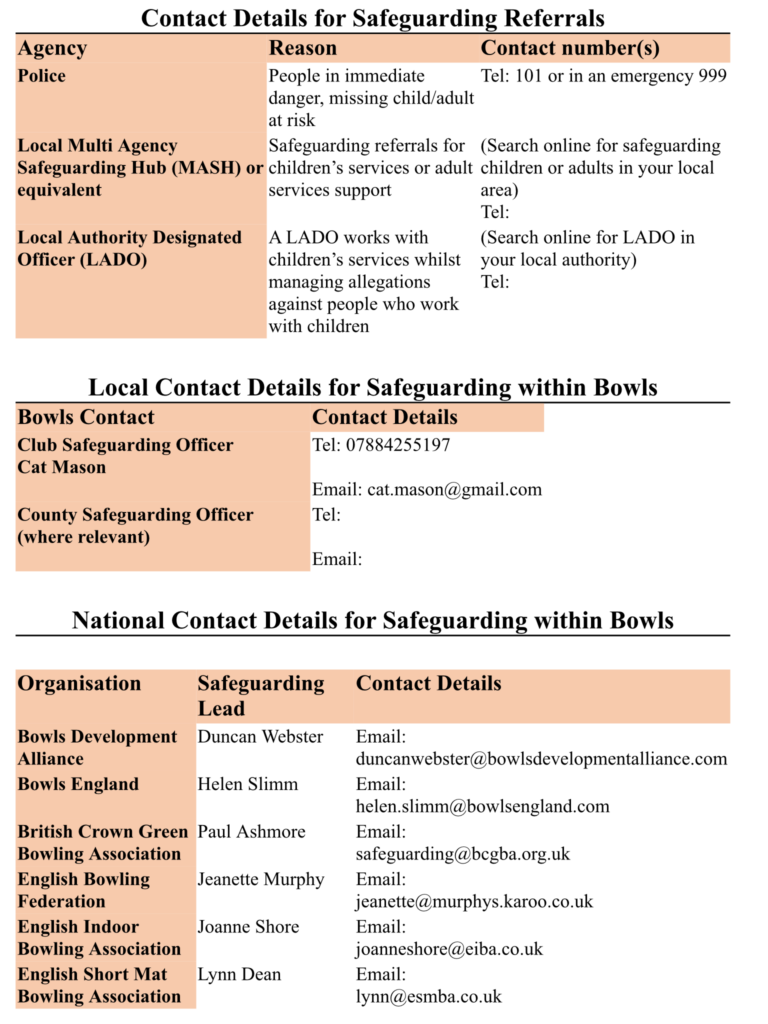 Contact Details for Safeguarding Referrals

| Agency | Reason | Contact number(s) |
|---|---|---|
| Police | People in immediate danger, missing child/adult at risk | Tel: 101 or in an emergency 999 |
| Local Multi Agency Safeguarding Hub (MASH) or equivalent | Safeguarding referrals for children's services or adult services support | (Search online for safeguarding children or adults in your local area) Tel: |
| Local Authority Designated Officer (LADO) | A LADO works with children's services whilst managing allegations against people who work with children | (Search online for LADO in your local authority) Tel: |

Local Contact Details for Safeguarding within Bowls

| Bowls Contact | Contact Details |
|---|---|
| Club Safeguarding Officer Cat Mason | Tel: 07884255197 Email: cat.mason@gmail.com |
| County Safeguarding Officer (where relevant) | Tel: Email: |

National Contact Details for Safeguarding within Bowls

| Organisation | Safeguarding Lead | Contact Details |
|---|---|---|
| Bowls Development Alliance | Duncan Webster | Email: duncanwebster@bowlsdevelopmentalliance.com |
| Bowls England | Helen Slimm | Email: helen.slimm@bowlsengland.com |
| British Crown Green Bowling Association | Paul Ashmore | Email: safeguarding@bcgba.org.uk |
| English Bowling Federation | Jeanette Murphy | Email: jeanette@murphys.karoo.co.uk |
| English Indoor Bowling Association | Joanne Shore | Email: joanneshore@eiba.co.uk |
| English Short Mat Bowling Association | Lynn Dean | Email: lynn@esmba.co.uk |